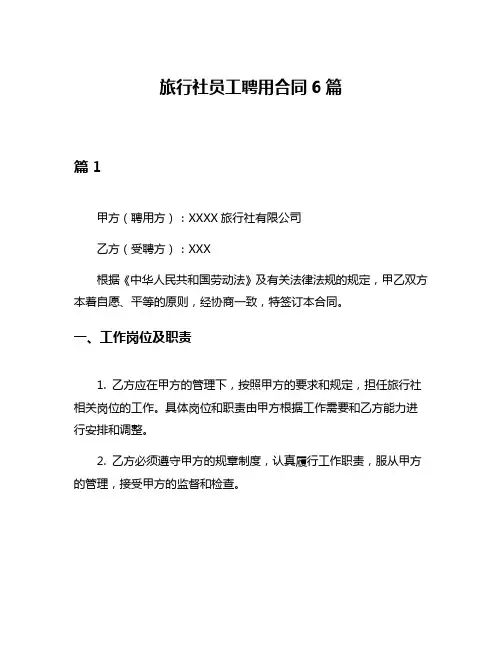 旅行社员工聘用合同 6 篇

篇 1

甲方（聘用方）：XXXX 旅行社有限公司

乙方（受聘方）：XXX

根据《中华人民共和国劳动法》及有关法律法规的规定，甲乙双方本着自愿、平等的原则，经协商一致，特签订本合同。

一、工作岗位及职责

1. 乙方应在甲方的管理下，按照甲方的要求和规定，担任旅行社相关岗位的工作。具体岗位和职责由甲方根据工作需要和乙方能力进行安排和调整。

2. 乙方必须遵守甲方的规章制度，认真履行工作职责，服从甲方的管理，接受甲方的监督和检查。